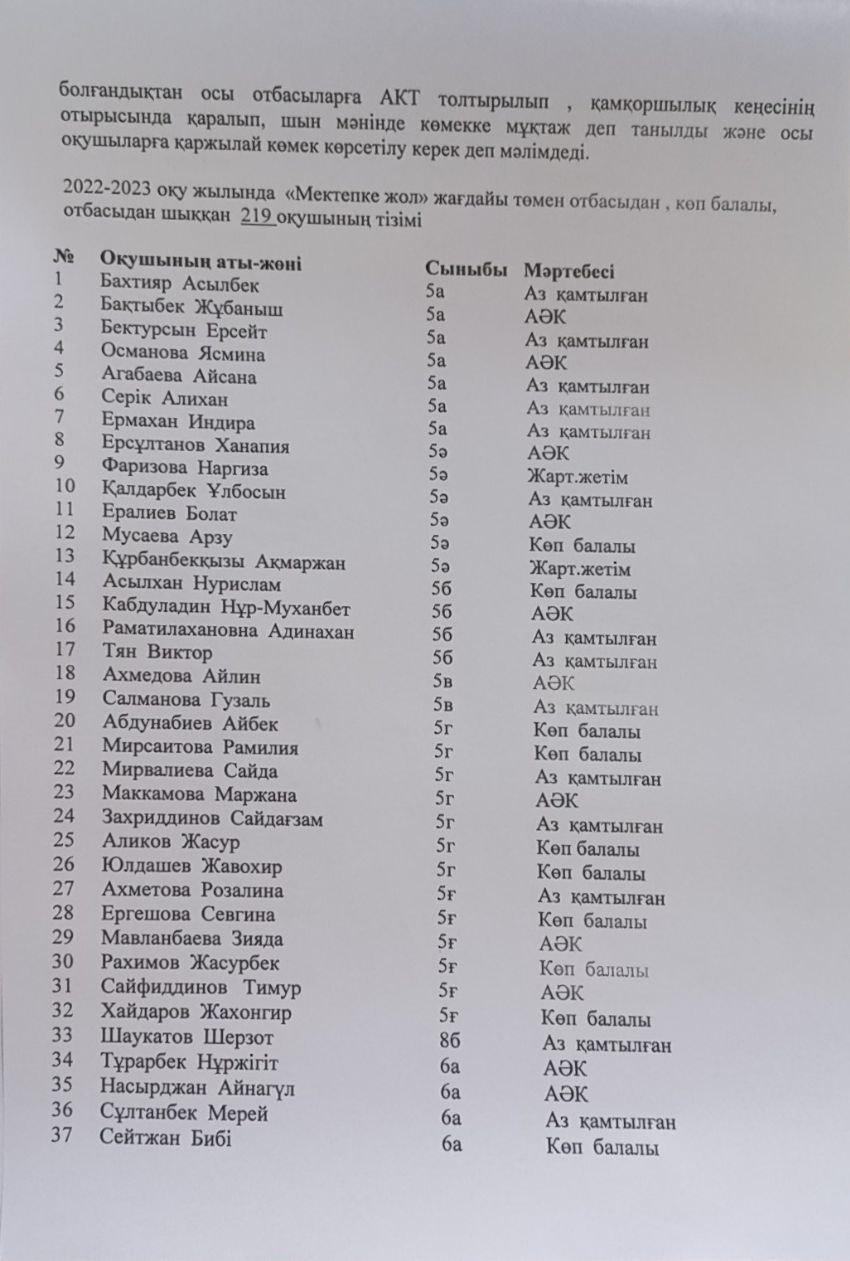 болғандықтан осы отбасыларға АКТ толтырылып , қамқоршылық кеңесінің отырысында қаралып, шын мәнінде көмекке мұқтаж деп танылды және осы оқушыларға қаржылай көмек көрсетілу керек деп мәлімдеді.

2022-2023 оқу жылында «Мектепке жол» жағдайы төмен отбасыдан , көп балалы, отбасыдан шыққан 219 оқушының тізімі

| № | Оқушының аты-жөні | Сыныбы | Мәртебесі |
|---|---|---|---|
| 1 | Бахтияр Асылбек | 5а | Аз қамтылған |
| 2 | Бақтыбек Жұбаныш | 5а | АӘК |
| 3 | Бектурсын Ерсейт | 5а | Аз қамтылған |
| 4 | Османова Ясмина | 5а | АӘК |
| 5 | Агабаева Айсана | 5а | Аз қамтылған |
| 6 | Серік Алихан | 5а | Аз қамтылған |
| 7 | Ермахан Индира | 5а | Аз қамтылған |
| 8 | Ерсұлтанов Ханапия | 5ә | АӘК |
| 9 | Фаризова Наргиза | 5ә | Жарт.жетім |
| 10 | Қалдарбек Ұлбосын | 5ә | Аз қамтылған |
| 11 | Ералиев Болат | 5ә | АӘК |
| 12 | Мусаева Арзу | 5ә | Көп балалы |
| 13 | Құрбанбекқызы Ақмаржан | 5ә | Жарт.жетім |
| 14 | Асылхан Нурислам | 5б | Көп балалы |
| 15 | Кабдуладин Нұр-Муханбет | 5б | АӘК |
| 16 | Раматилахановна Адинахан | 5б | Аз қамтылған |
| 17 | Тян Виктор | 5б | Аз қамтылған |
| 18 | Ахмедова Айлин | 5в | АӘК |
| 19 | Салманова Гузаль | 5в | Аз қамтылған |
| 20 | Абдунабиев Айбек | 5г | Көп балалы |
| 21 | Мирсаитова Рамилия | 5г | Көп балалы |
| 22 | Мирвалиева Сайда | 5г | Аз қамтылған |
| 23 | Маккамова Маржана | 5г | АӘК |
| 24 | Захриддинов Сайдағзам | 5г | Аз қамтылған |
| 25 | Аликов Жасур | 5г | Көп балалы |
| 26 | Юлдашев Жавохир | 5г | Көп балалы |
| 27 | Ахметова Розалина | 5ғ | Аз қамтылған |
| 28 | Ергешова Севгина | 5ғ | Көп балалы |
| 29 | Мавланбаева Зияда | 5ғ | АӘК |
| 30 | Рахимов Жасурбек | 5ғ | Көп балалы |
| 31 | Сайфиддинов Тимур | 5ғ | АӘК |
| 32 | Хайдаров Жахонгир | 5ғ | Көп балалы |
| 33 | Шаукатов Шерзот | 8б | Аз қамтылған |
| 34 | Тұрарбек Нұржігіт | 6а | АӘК |
| 35 | Насырджан Айнагүл | 6а | АӘК |
| 36 | Сұлтанбек Мерей | 6а | Аз қамтылған |
| 37 | Сейтжан Бибі | 6а | Көп балалы |